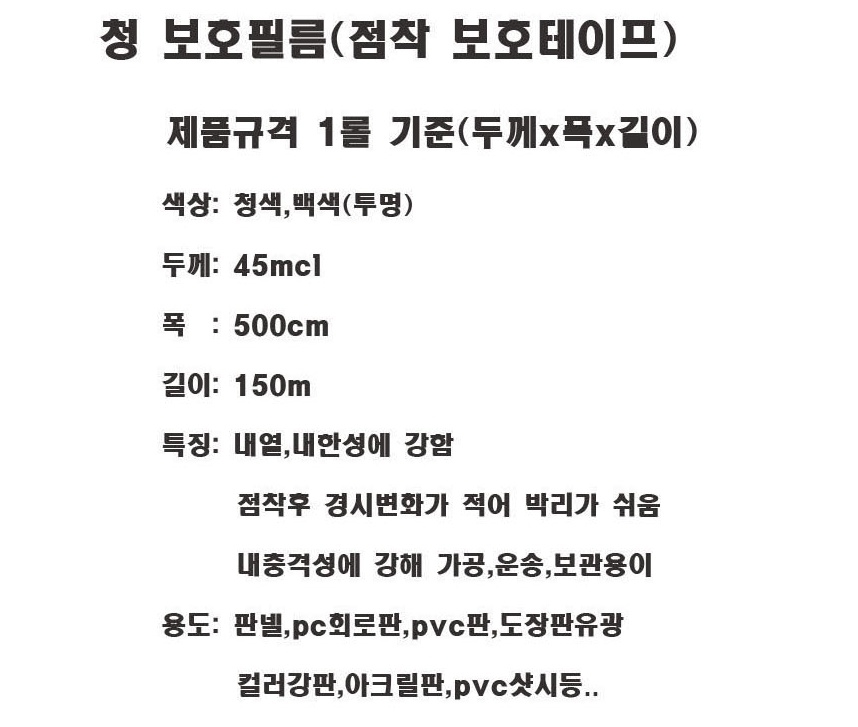 청 보호필름(점착 보호테이프)

제품규격 1롤 기준(두께x폭x길이)

색상: 청색,백색(투명)

두께: 45mcl

폭 : 500cm

길이: 150m

특징: 내열,내한성에 강함

점착후 경시변화가 적어 박리가 쉬움

내충격성에 강해 가공,운송,보관용이

용도: 판넬,pc회로판,pvc판,도장판유광

컬러강판,아크릴판,pvc샷시등..